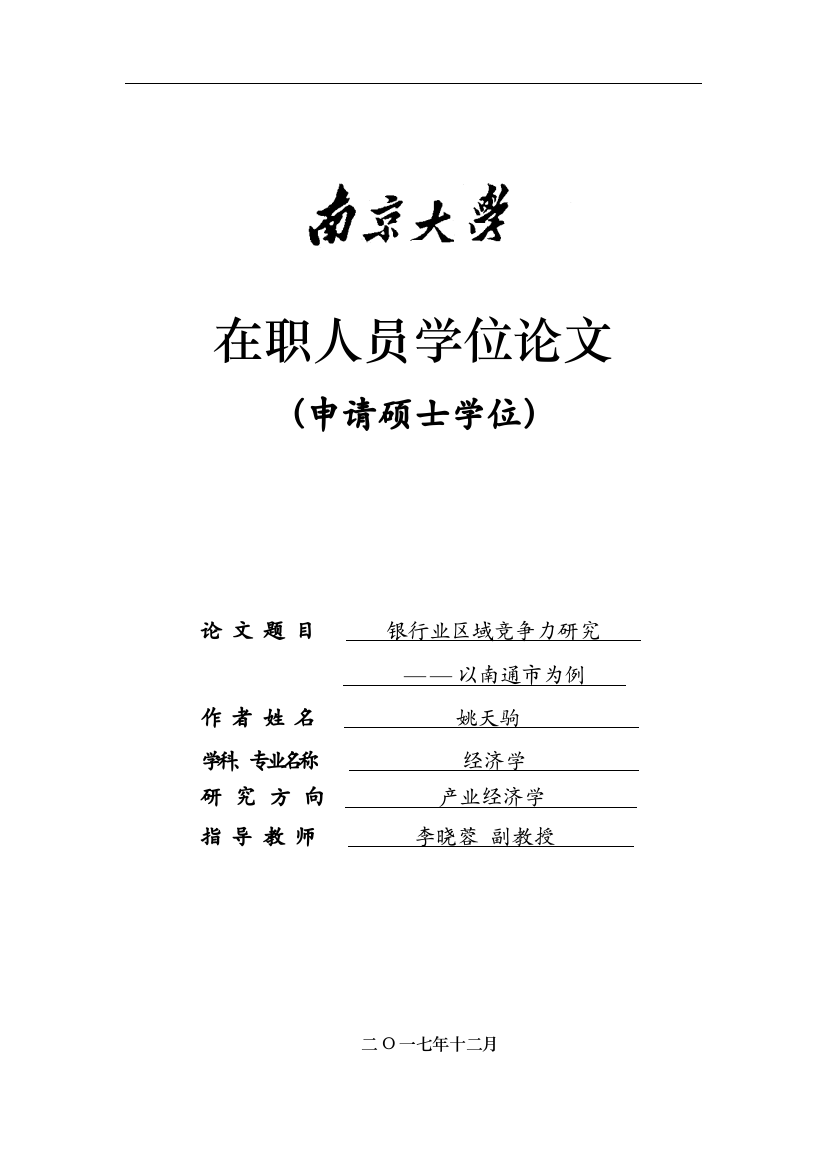 南京大學

在职人员学位论文

（申请硕士学位）

论 文 题 目　银行业区域竞争力研究

——以南通市为例

作 者 姓 名　姚天驹

学科、专业名称　经济学

研 究 方 向　产业经济学

指 导 教 师　李晓蓉 副教授

二〇一七年十二月